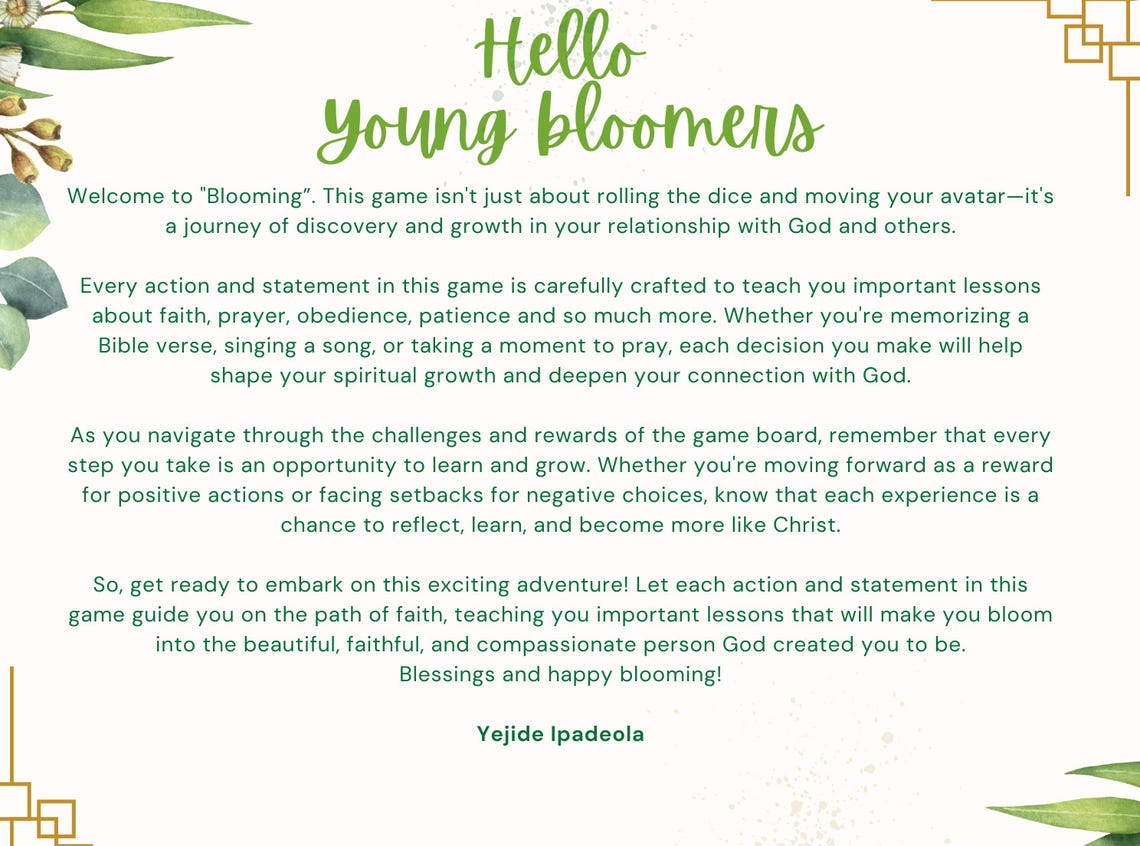 Hello
Young bloomers

Welcome to "Blooming”. This game isn't just about rolling the dice and moving your avatar—it's a journey of discovery and growth in your relationship with God and others.

Every action and statement in this game is carefully crafted to teach you important lessons about faith, prayer, obedience, patience and so much more. Whether you're memorizing a Bible verse, singing a song, or taking a moment to pray, each decision you make will help shape your spiritual growth and deepen your connection with God.

As you navigate through the challenges and rewards of the game board, remember that every step you take is an opportunity to learn and grow. Whether you're moving forward as a reward for positive actions or facing setbacks for negative choices, know that each experience is a chance to reflect, learn, and become more like Christ.

So, get ready to embark on this exciting adventure! Let each action and statement in this game guide you on the path of faith, teaching you important lessons that will make you bloom into the beautiful, faithful, and compassionate person God created you to be.
Blessings and happy blooming!

Yejide Ipadeola